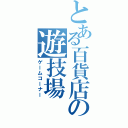 とある百貨店の遊技場
ゲームコーナー